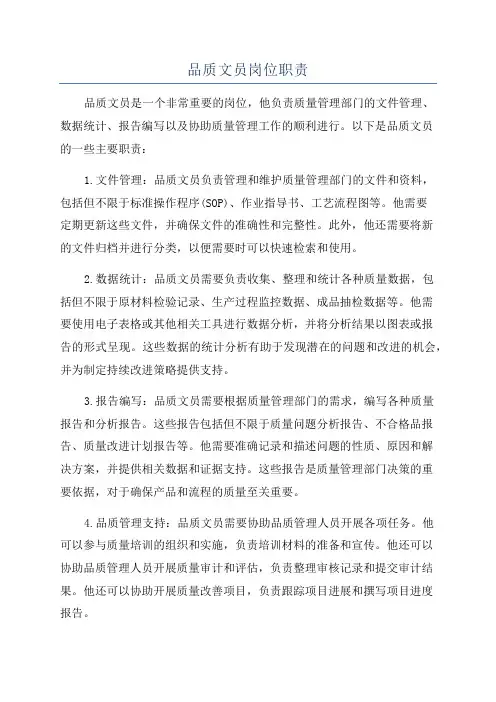 品质文员岗位职责

品质文员是一个非常重要的岗位，他负责质量管理部门的文件管理、数据统计、报告编写以及协助质量管理工作的顺利进行。以下是品质文员的一些主要职责：

1.文件管理：品质文员负责管理和维护质量管理部门的文件和资料，包括但不限于标准操作程序(SOP)、作业指导书、工艺流程图等。他需要定期更新这些文件，并确保文件的准确性和完整性。此外，他还需要将新的文件归档并进行分类，以便需要时可以快速检索和使用。

2.数据统计：品质文员需要负责收集、整理和统计各种质量数据，包括但不限于原材料检验记录、生产过程监控数据、成品抽检数据等。他需要使用电子表格或其他相关工具进行数据分析，并将分析结果以图表或报告的形式呈现。这些数据的统计分析有助于发现潜在的问题和改进的机会，并为制定持续改进策略提供支持。

3.报告编写：品质文员需要根据质量管理部门的需求，编写各种质量报告和分析报告。这些报告包括但不限于质量问题分析报告、不合格品报告、质量改进计划报告等。他需要准确记录和描述问题的性质、原因和解决方案，并提供相关数据和证据支持。这些报告是质量管理部门决策的重要依据，对于确保产品和流程的质量至关重要。

4.品质管理支持：品质文员需要协助品质管理人员开展各项任务。他可以参与质量培训的组织和实施，负责培训材料的准备和宣传。他还可以协助品质管理人员开展质量审计和评估，负责整理审核记录和提交审计结果。他还可以协助开展质量改善项目，负责跟踪项目进展和撰写项目进度报告。